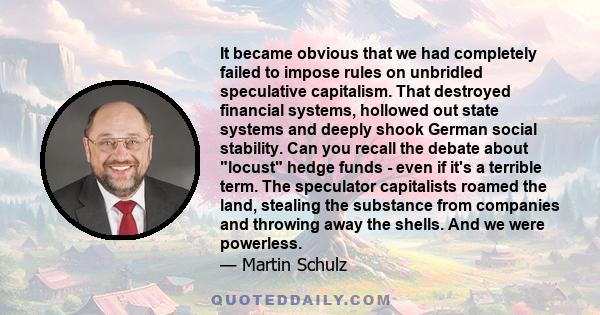 It became obvious that we had completely failed to impose rules on unbridled speculative capitalism. That destroyed financial systems, hollowed out state systems and deeply shook German social stability. Can you recall the debate about "locust" hedge funds - even if it's a terrible term. The speculator capitalists roamed the land, stealing the substance from companies and throwing away the shells. And we were powerless.
— Martin Schulz

QUOTEDDAILY.COM